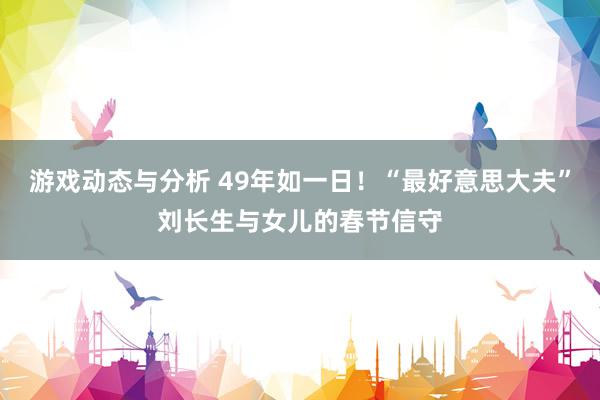 游戏动态与分析 49年如一日！“最好意思大夫”刘长生与女儿的春节信守